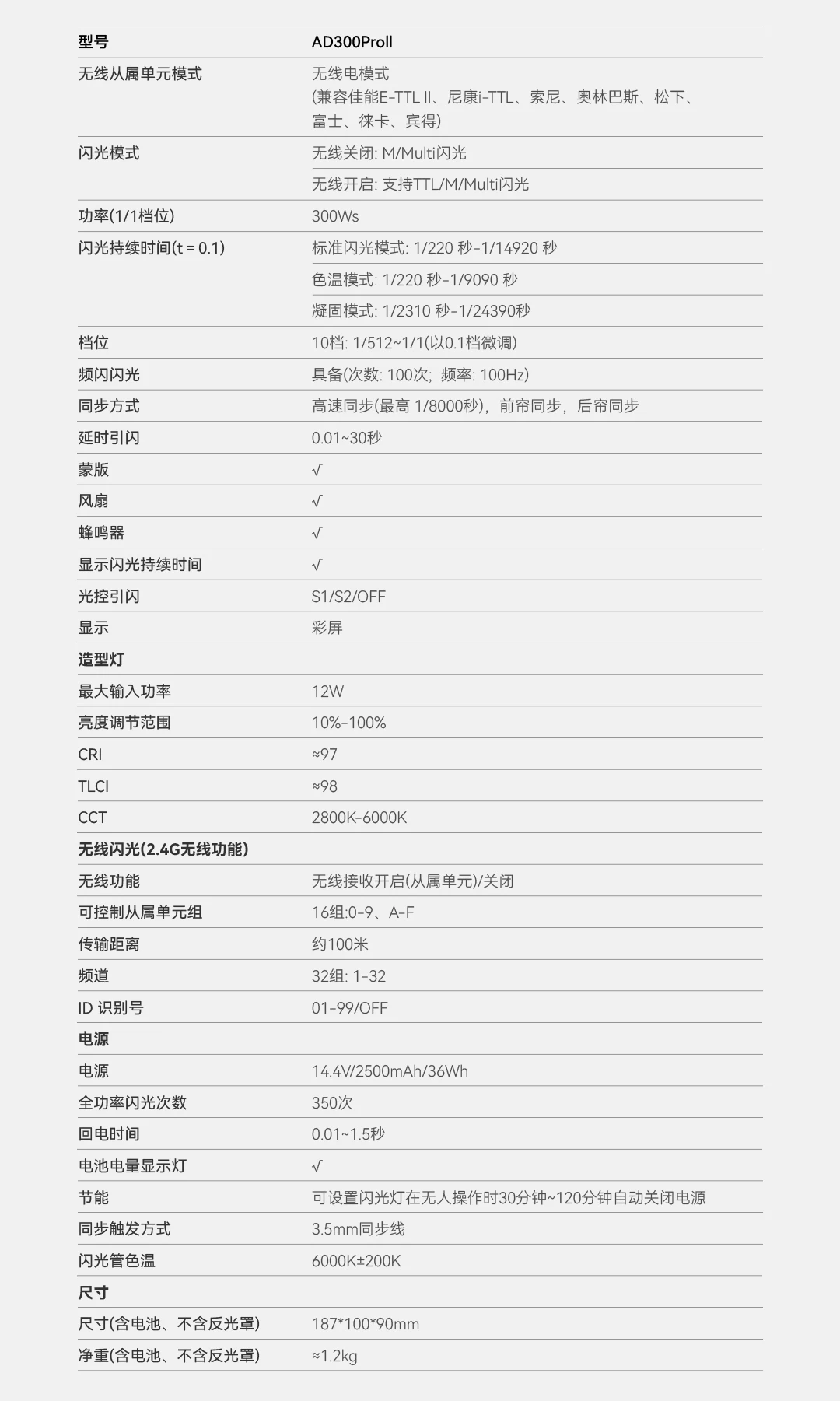 | 型号 | AD300ProII |
|---|---|
| 无线从属单元模式 | 无线电模式 (兼容佳能E-TTL II、尼康i-TTL、索尼、奥林巴斯、松下、富士、徕卡、宾得) |
| 闪光模式 | 无线关闭: M/Multi闪光 |
| | 无线开启: 支持TTL/M/Multi闪光 |
| 功率(1/1档位) | 300Ws |
| 闪光持续时间(t = 0.1) | 标准闪光模式: 1/220 秒-1/14920 秒 |
| | 色温模式: 1/220 秒-1/9090 秒 |
| | 凝固模式: 1/2310 秒-1/24390秒 |
| 档位 | 10档: 1/512~1/1(以0.1档微调) |
| 频闪闪光 | 具备(次数: 100次; 频率: 100Hz) |
| 同步方式 | 高速同步(最高 1/8000秒), 前帘同步, 后帘同步 |
| 延时引闪 | 0.01~30秒 |
| 蒙版 | √ |
| 风扇 | √ |
| 蜂鸣器 | √ |
| 显示闪光持续时间 | √ |
| 光控引闪 | S1/S2/OFF |
| 显示 | 彩屏 |
| 造型灯 | |
| 最大输入功率 | 12W |
| 亮度调节范围 | 10%-100% |
| CRI | ≈97 |
| TLCI | ≈98 |
| CCT | 2800K-6000K |
| 无线闪光(2.4G无线功能) | |
| 无线功能 | 无线接收开启(从属单元)/关闭 |
| 可控制从属单元组 | 16组:0-9、A-F |
| 传输距离 | 约100米 |
| 频道 | 32组: 1-32 |
| ID 识别号 | 01-99/OFF |
| 电源 | |
| 电源 | 14.4V/2500mAh/36Wh |
| 全功率闪光次数 | 350次 |
| 回电时间 | 0.01~1.5秒 |
| 电池电量显示灯 | √ |
| 节能 | 可设置闪光灯在无人操作时30分钟~120分钟自动关闭电源 |
| 同步触发方式 | 3.5mm同步线 |
| 闪光管色温 | 6000K±200K |
| 尺寸 | |
| 尺寸(含电池、不含反光罩) | 187*100*90mm |
| 净重(含电池、不含反光罩) | ≈1.2kg |